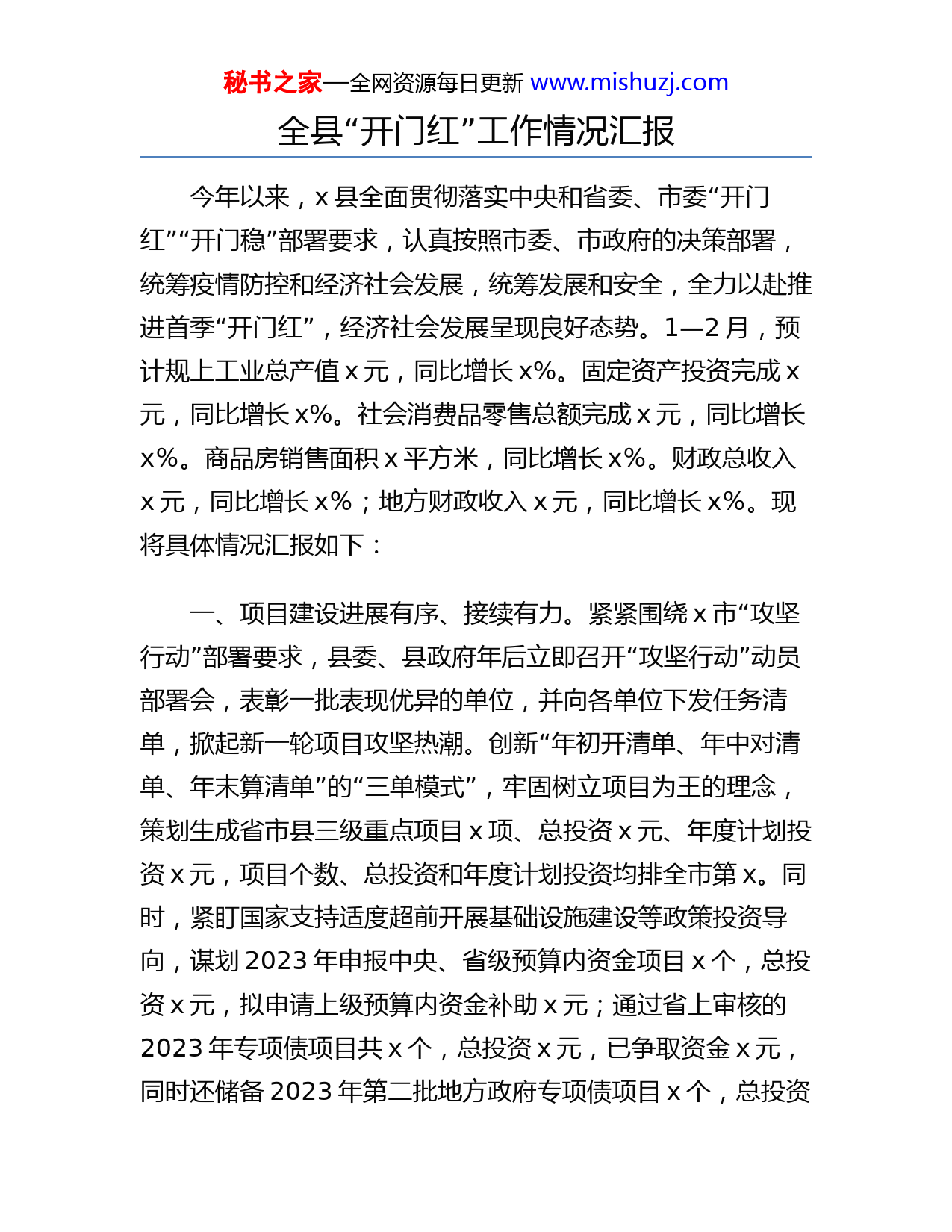 秘书之家—全网资源每日更新 www.mishuzj.com

全县“开门红”工作情况汇报

今年以来，x 县全面贯彻落实中央和省委、市委“开门红”“开门稳”部署要求，认真按照市委、市政府的决策部署，统筹疫情防控和经济社会发展，统筹发展和安全，全力以赴推进首季“开门红”，经济社会发展呈现良好态势。1—2 月，预计规上工业总产值 x 元，同比增长 x%。固定资产投资完成 x 元，同比增长 x%。社会消费品零售总额完成 x 元，同比增长 x%。商品房销售面积 x 平方米，同比增长 x%。财政总收入 x 元，同比增长 x%；地方财政收入 x 元，同比增长 x%。现将具体情况汇报如下：

一、项目建设进展有序、接续有力。紧紧围绕 x 市“攻坚行动”部署要求，县委、县政府年后立即召开“攻坚行动”动员部署会，表彰一批表现优异的单位，并向各单位下发任务清单，掀起新一轮项目攻坚热潮。创新“年初开清单、年中对清单、年末算清单”的“三单模式”，牢固树立项目为王的理念，策划生成省市县三级重点项目 x 项、总投资 x 元、年度计划投资 x 元，项目个数、总投资和年度计划投资均排全市第 x。同时，紧盯国家支持适度超前开展基础设施建设等政策投资导向，谋划 2023 年申报中央、省级预算内资金项目 x 个，总投资 x 元，拟申请上级预算内资金补助 x 元；通过省上审核的 2023 年专项债项目共 x 个，总投资 x 元，已争取资金 x 元，同时还储备 2023 年第二批地方政府专项债项目 x 个，总投资